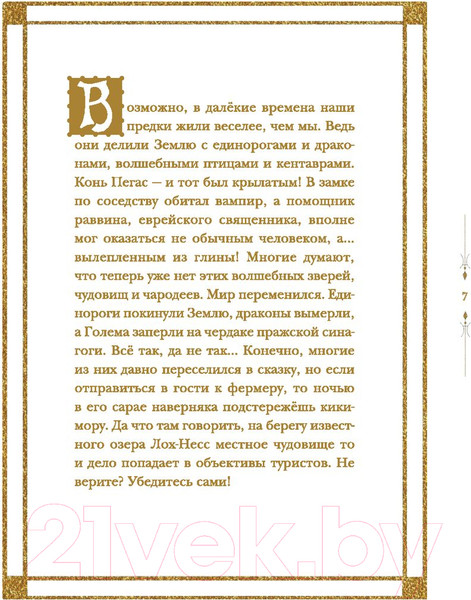 Возможно, в далёкие времена наши предки жили веселее, чем мы. Ведь они делили Землю с единорогами и драконами, волшебными птицами и кентаврами. Конь Пегас — и тот был крылатым! В замке по соседству обитал вампир, а помощник раввина, еврейского священника, вполне мог оказаться не обычным человеком, а... вылепленным из глины! Многие думают, что теперь уже нет этих волшебных зверей, чудовищ и чародеев. Мир переменился. Единороги покинули Землю, драконы вымерли, а Голема заперли на чердаке пражской синагоги. Всё так, да не так... Конечно, многие из них давно переселился в сказку, но если отправиться в гости к фермеру, то ночью в его сарае наверняка подстережёшь кикимору. Да что там говорить, на берегу известного озера Лох-Несс местное чудовище то и дело попадает в объективы туристов. Не верите? Убедитесь сами!

7

21vek.by